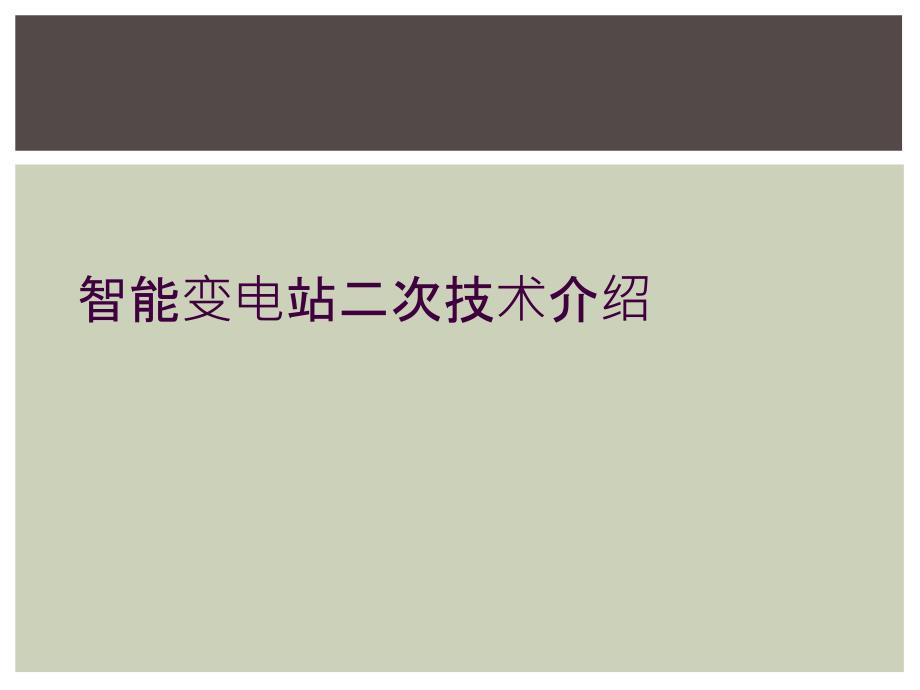 智能变电站二次技术介绍